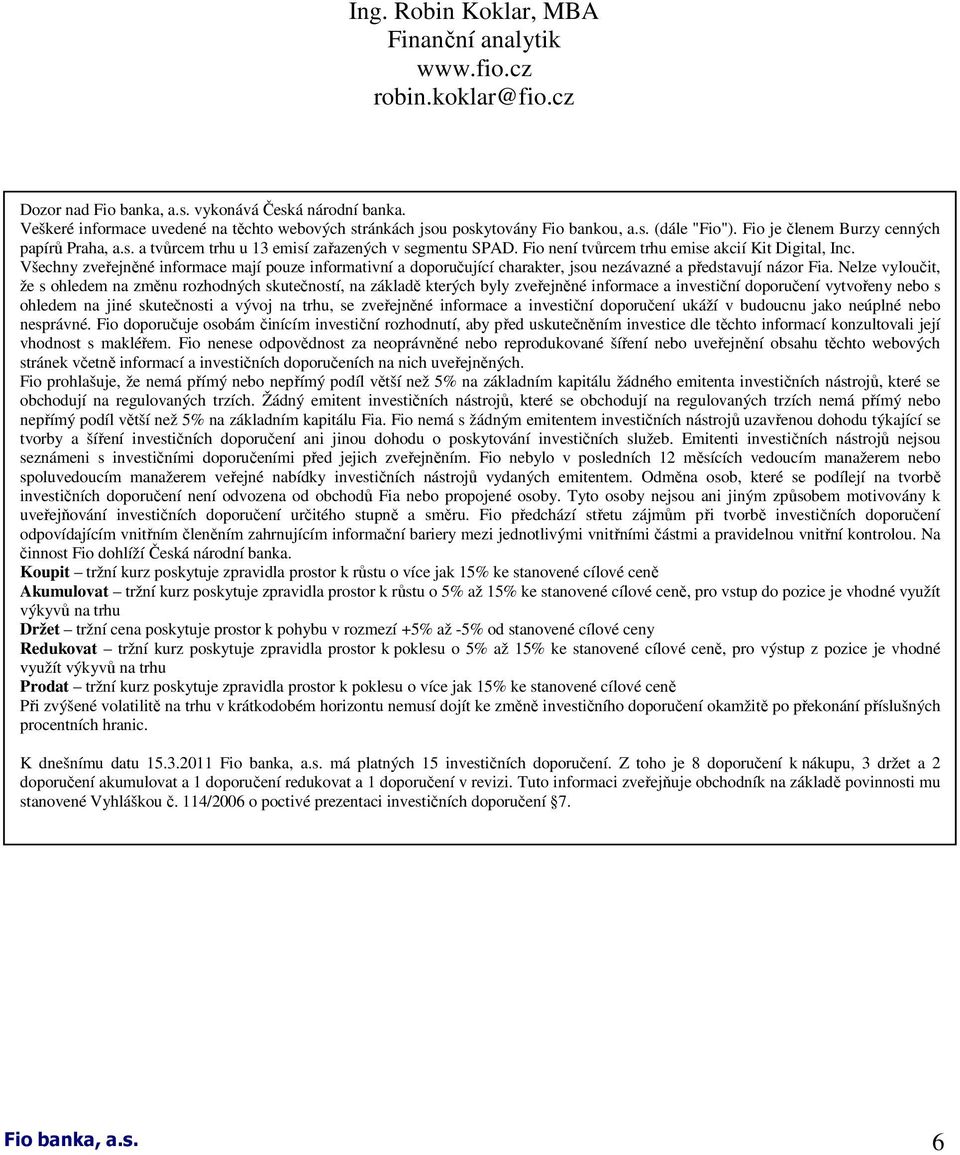 Ing. Robin Koklar, MBA
Finanční analytik
www.fio.cz
robin.koklar@fio.cz

Dozor nad Fio banka, a.s. vykonává Česká národní banka.
Veškeré informace uvedené na těchto webových stránkách jsou poskytovány Fio bankou, a.s. (dále "Fio"). Fio je členem Burzy cenných papírů Praha, a.s. a tvůrcem trhu u 13 emisí zařazených v segmentu SPAD. Fio není tvůrcem trhu emise akcií Kit Digital, Inc.
Všechny zveřejněné informace mají pouze informativní a doporučující charakter, jsou nezávazné a představují názor Fia. Nelze vyloučit, že s ohledem na změnu rozhodných skutečností, na základě kterých byly zveřejněné informace a investiční doporučení vytvořeny nebo s ohledem na jiné skutečnosti a vývoj na trhu, se zveřejněné informace a investiční doporučení ukáží v budoucnu jako neúplné nebo nesprávné. Fio doporučuje osobám činícím investiční rozhodnutí, aby před uskutečněním investice dle těchto informací konzultovali její vhodnost s makléřem. Fio nenese odpovědnost za neoprávněné nebo reprodukované šíření nebo uveřejnění obsahu těchto webových stránek včetně informací a investičních doporučeních na nich uveřejněných.
Fio prohlašuje, že nemá přímý nebo nepřímý podíl větší než 5% na základním kapitálu žádného emitenta investičních nástrojů, které se obchodují na regulovaných trzích. Žádný emitent investičních nástrojů, které se obchodují na regulovaných trzích nemá přímý nebo nepřímý podíl větší než 5% na základním kapitálu Fia. Fio nemá s žádným emitentem investičních nástrojů uzavřenou dohodu týkající se tvorby a šíření investičních doporučení ani jinou dohodu o poskytování investičních služeb. Emitenti investičních nástrojů nejsou seznámeni s investičními doporučeními před jejich zveřejněním. Fio nebylo v posledních 12 měsících vedoucím manažerem nebo spoluvedoucím manažerem veřejné nabídky investičních nástrojů vydaných emitentem. Odměna osob, které se podílejí na tvorbě investičních doporučení není odvozena od obchodů Fia nebo propojené osoby. Tyto osoby nejsou ani jiným způsobem motivovány k uveřejňování investičních doporučení určitého stupně a směru. Fio předchází střetu zájmům při tvorbě investičních doporučení odpovídajícím vnitřním členěním zahrnujícím informační bariery mezi jednotlivými vnitřními částmi a pravidelnou vnitřní kontrolou. Na činnost Fio dohlíží Česká národní banka.
Koupit – tržní kurz poskytuje zpravidla prostor k růstu o více jak 15% ke stanovené cílové ceně
Akumulovat – tržní kurz poskytuje zpravidla prostor k růstu o 5% až 15% ke stanovené cílové ceně, pro vstup do pozice je vhodné využít výkyvů na trhu
Držet – tržní cena poskytuje prostor k pohybu v rozmezí +5% až -5% od stanovené cílové ceny
Redukovat – tržní kurz poskytuje zpravidla prostor k poklesu o 5% až 15% ke stanovené cílové ceně, pro výstup z pozice je vhodné využít výkyvů na trhu
Prodat – tržní kurz poskytuje zpravidla prostor k poklesu o více jak 15% ke stanovené cílové ceně
Při zvýšené volatilitě na trhu v krátkodobém horizontu nemusí dojít ke změně investičního doporučení okamžitě po překonání příslušných procentních hranic.

K dnešnímu datu 15.3.2011 Fio banka, a.s. má platných 15 investičních doporučení. Z toho je 8 doporučení k nákupu, 3 držet a 2 doporučení akumulovat a 1 doporučení redukovat a 1 doporučení v revizi. Tuto informaci zveřejňuje obchodník na základě povinnosti mu stanovené Vyhláškou č. 114/2006 o poctivé prezentaci investičních doporučení §7.

Fio banka, a.s.
6